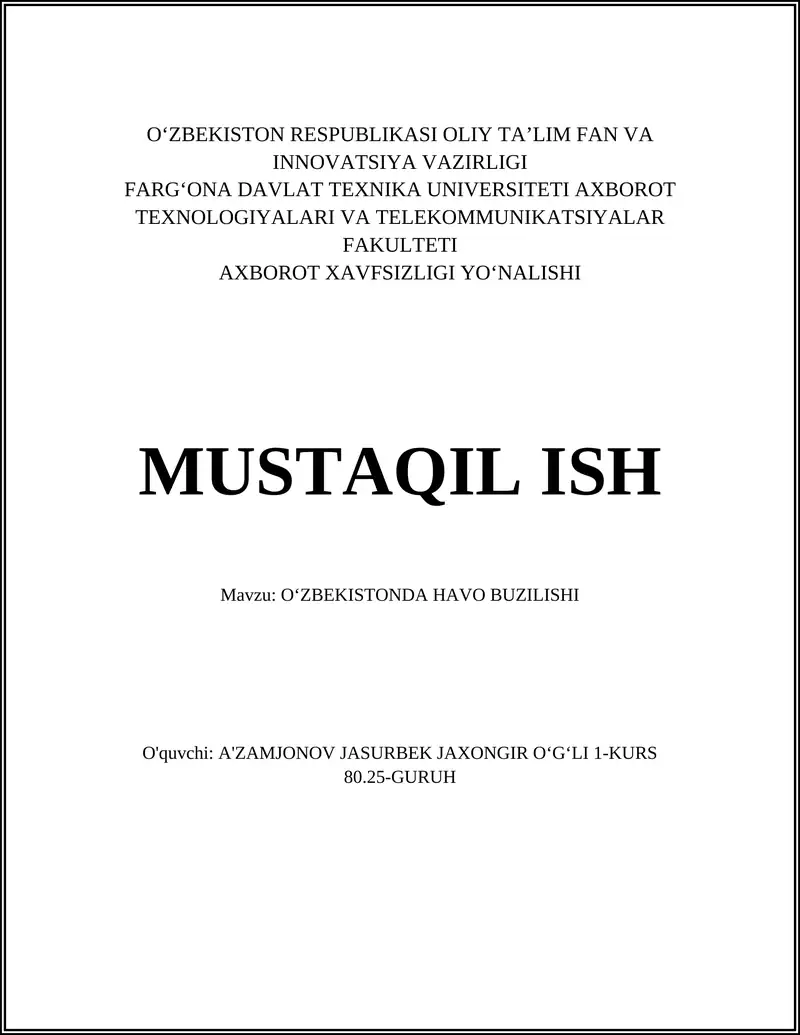 O‘ZBEKISTON RESPUBLIKASI OLIY TA’LIM FAN VA INNOVATSIYA VAZIRLIGI
FARG‘ONA DAVLAT TEXNIKA UNIVERSITETI AXBOROT TEXNOLOGIYALARI VA TELEKOMMUNIKATSIYALAR FAKULTETI
AXBOROT XAVFSIZLIGI YO‘NALISHI

MUSTAQIL ISH

Mavzu: O‘ZBEKISTONDA HAVO BUZILISHI

O'quvchi: A'ZAMJONOV JASURBEK JAXONGIR O‘G‘LI 1-KURS 80.25-GURUH